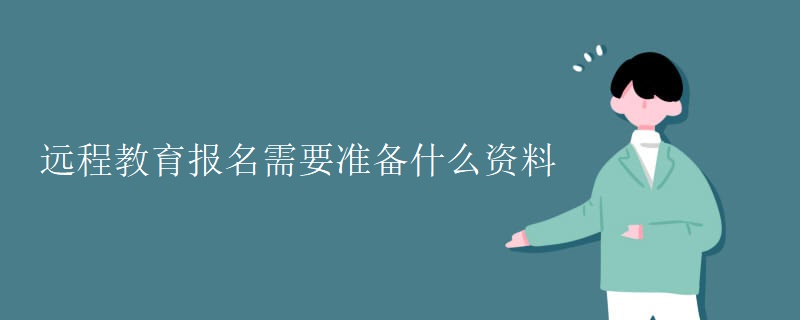 远程教育报名需要准备什么资料